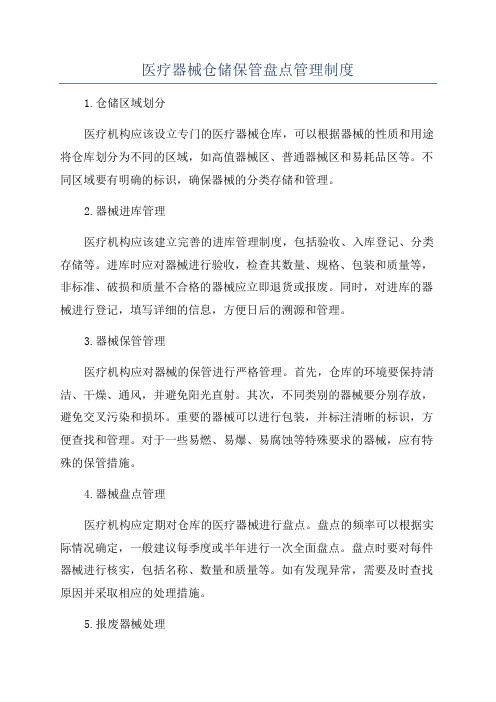 医疗器械仓储保管盘点管理制度

1.仓储区域划分

医疗机构应该设立专门的医疗器械仓库，可以根据器械的性质和用途将仓库划分为不同的区域，如高值器械区、普通器械区和易耗品区等。不同区域要有明确的标识，确保器械的分类存储和管理。

2.器械进库管理

医疗机构应该建立完善的进库管理制度，包括验收、入库登记、分类存储等。进库时应对器械进行验收，检查其数量、规格、包装和质量等，非标准、破损和质量不合格的器械应立即退货或报废。同时，对进库的器械进行登记，填写详细的信息，方便日后的溯源和管理。

3.器械保管管理

医疗机构应对器械的保管进行严格管理。首先，仓库的环境要保持清洁、干燥、通风，并避免阳光直射。其次，不同类别的器械要分别存放，避免交叉污染和损坏。重要的器械可以进行包装，并标注清晰的标识，方便查找和管理。对于一些易燃、易爆、易腐蚀等特殊要求的器械，应有特殊的保管措施。

4.器械盘点管理

医疗机构应定期对仓库的医疗器械进行盘点。盘点的频率可以根据实际情况确定，一般建议每季度或半年进行一次全面盘点。盘点时要对每件器械进行核实，包括名称、数量和质量等。如有发现异常，需要及时查找原因并采取相应的处理措施。

5.报废器械处理